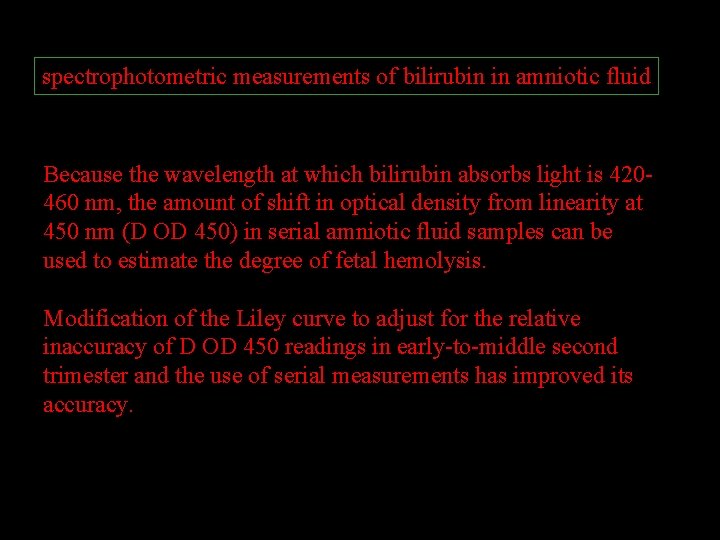 spectrophotometric measurements of bilirubin in amniotic fluid

Because the wavelength at which bilirubin absorbs light is 420-460 nm, the amount of shift in optical density from linearity at 450 nm (D OD 450) in serial amniotic fluid samples can be used to estimate the degree of fetal hemolysis.

Modification of the Liley curve to adjust for the relative inaccuracy of D OD 450 readings in early-to-middle second trimester and the use of serial measurements has improved its accuracy.